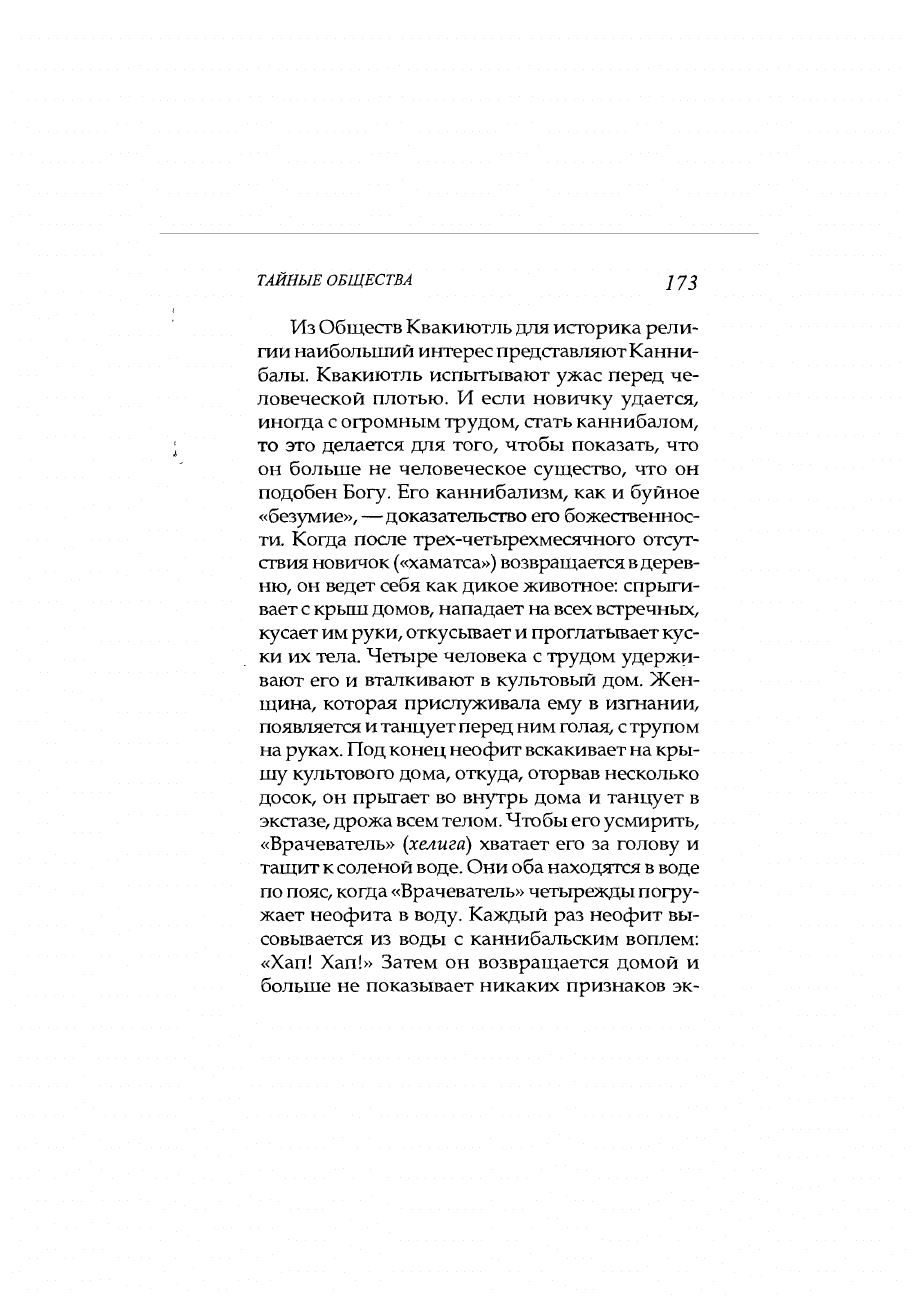 ТАЙНЫЕ ОБЩЕСТВА 173

Из Обществ Квакиютль для историка религии наибольший интерес представляют Каннибалы. Квакиютль испытывают ужас перед человеческой плотью. И если новичку удается, иногда с огромным трудом, стать каннибалом, то это делается для того, чтобы показать, что он больше не человеческое существо, что он подобен Богу. Его каннибализм, как и буйное «безумие», — доказательство его божественности. Когда после трех-четырехмесячного отсутствия новичок («хаматса») возвращается в деревню, он ведет себя как дикое животное: спрыгивает с крыш домов, нападает на всех встречных, кусает им руки, откусывает и проглатывает куски их тела. Четыре человека с трудом удерживают его и вталкивают в культовый дом. Женщина, которая прислуживала ему в изгнании, появляется и танцует перед ним голая, с трупом на руках. Под конец неофит вскакивает на крышу культового дома, откуда, оторвав несколько досок, он прыгает во внутрь дома и танцует в экстазе, дрожа всем телом. Чтобы его усмирить, «Врачеватель» (хелига) хватает его за голову и тащит к соленой воде. Они оба находятся в воде по пояс, когда «Врачеватель» четырежды погружает неофита в воду. Каждый раз неофит высовывается из воды с каннибальским воплем: «Хап! Хап!» Затем он возвращается домой и больше не показывает никаких признаков эк-